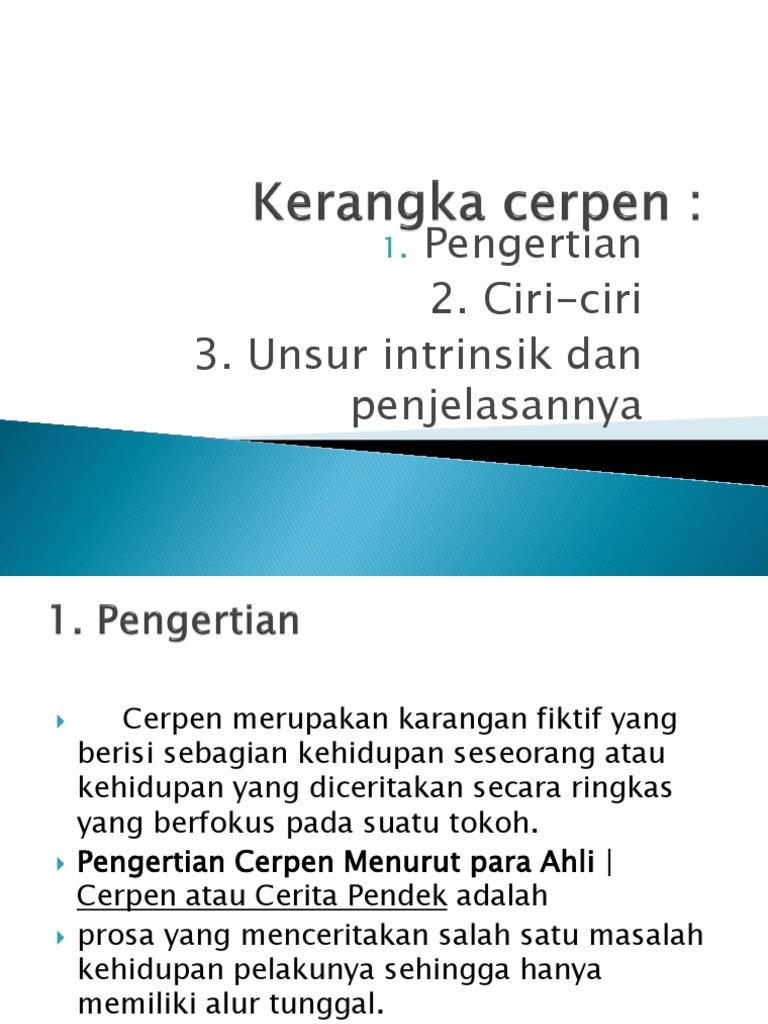 Kerangka cerpen :

1. Pengertian
2. Ciri-ciri
3. Unsur intrinsik dan penjelasannya

1. Pengertian

Cerpen merupakan karangan fiktif yang berisi sebagian kehidupan seseorang atau kehidupan yang diceritakan secara ringkas yang berfokus pada suatu tokoh.

Pengertian Cerpen Menurut para Ahli | Cerpen atau Cerita Pendek adalah

prosa yang menceritakan salah satu masalah kehidupan pelakunya sehingga hanya memiliki alur tunggal.